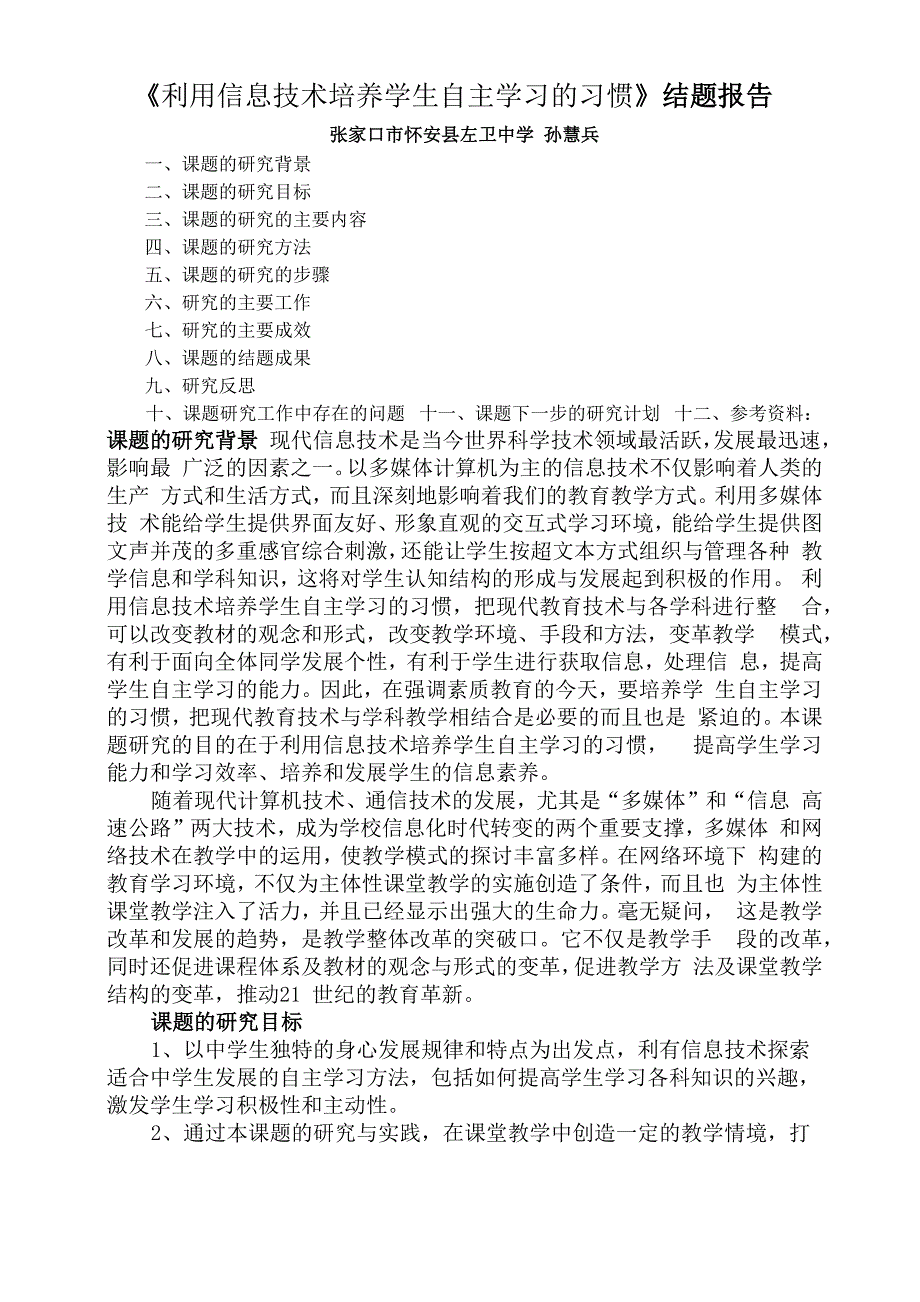 《利用信息技术培养学生自主学习的习惯》结题报告

张家口市怀安县左卫中学 孙慧兵

一、课题的研究背景

二、课题的研究目标

三、课题的研究的主要内容

四、课题的研究方法

五、课题的研究的步骤

六、研究的主要工作

七、研究的主要成效

八、课题的结题成果

九、研究反思

十、课题研究工作中存在的问题 十一、课题下一步的研究计划 十二、参考资料：

课题的研究背景 现代信息技术是当今世界科学技术领域最活跃，发展最迅速，影响最 广泛的因素之一。以多媒体计算机为主的信息技术不仅影响着人类的生产 方式和生活方式，而且深刻地影响着我们的教育教学方式。利用多媒体技 术能给学生提供界面友好、形象直观的交互式学习环境，能给学生提供图文声并茂的多重感官综合刺激，还能让学生按超文本方式组织与管理各种 教学信息和学科知识，这将对学生认知结构的形成与发展起到积极的作用。 利用信息技术培养学生自主学习的习惯，把现代教育技术与各学科进行整 合，可以改变教材的观念和形式，改变教学环境、手段和方法，变革教学 模式，有利于面向全体同学发展个性，有利于学生进行获取信息，处理信 息，提高学生自主学习的能力。因此，在强调素质教育的今天，要培养学 生自主学习的习惯，把现代教育技术与学科教学相结合是必要的而且也是 紧迫的。本课题研究的目的在于利用信息技术培养学生自主学习的习惯， 提高学生学习能力和学习效率、培养和发展学生的信息素养。

随着现代计算机技术、通信技术的发展，尤其是“多媒体”和“信息 高速公路”两大技术，成为学校信息化时代转变的两个重要支撑，多媒体 和网络技术在教学中的运用，使教学模式的探讨丰富多样。在网络环境下 构建的教育学习环境，不仅为主体性课堂教学的实施创造了条件，而且也 为主体性课堂教学注入了活力，并且已经显示出强大的生命力。毫无疑问， 这是教学改革和发展的趋势，是教学整体改革的突破口。它不仅是教学手 段的改革，同时还促进课程体系及教材的观念与形式的变革，促进教学方 法及课堂教学结构的变革，推动21 世纪的教育革新。

课题的研究目标

1、以中学生独特的身心发展规律和特点为出发点，利有信息技术探索适合中学生发展的自主学习方法，包括如何提高学生学习各科知识的兴趣，激发学生学习积极性和主动性。

2、通过本课题的研究与实践，在课堂教学中创造一定的教学情境，打